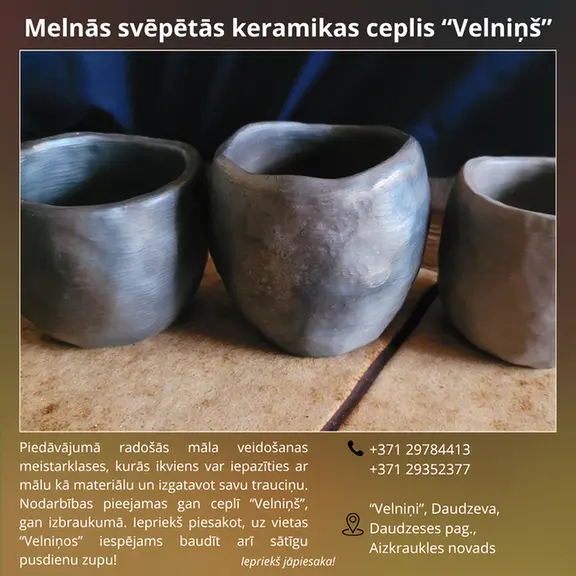 Melnās svēpētās keramikas ceplis "Velniņš"

Piedāvājumā radošās māla veidošanas meistarklases, kurās ikviens var iepazīties ar mālu kā materiālu un izgatavot savu trauciņu. Nodarbības pieejamas gan ceplī "Velniņš", gan izbraukumā. Iepriekš piesakot, uz vietas "Velniņos" iespējams baudīt arī sātīgu pusdienu zupu!

Iepriekš jāpiesaka!

+371 29784413
+371 29352377

"Velniņi", Daudzeva,
Daudzeses pag.,
Aizkraukles novads